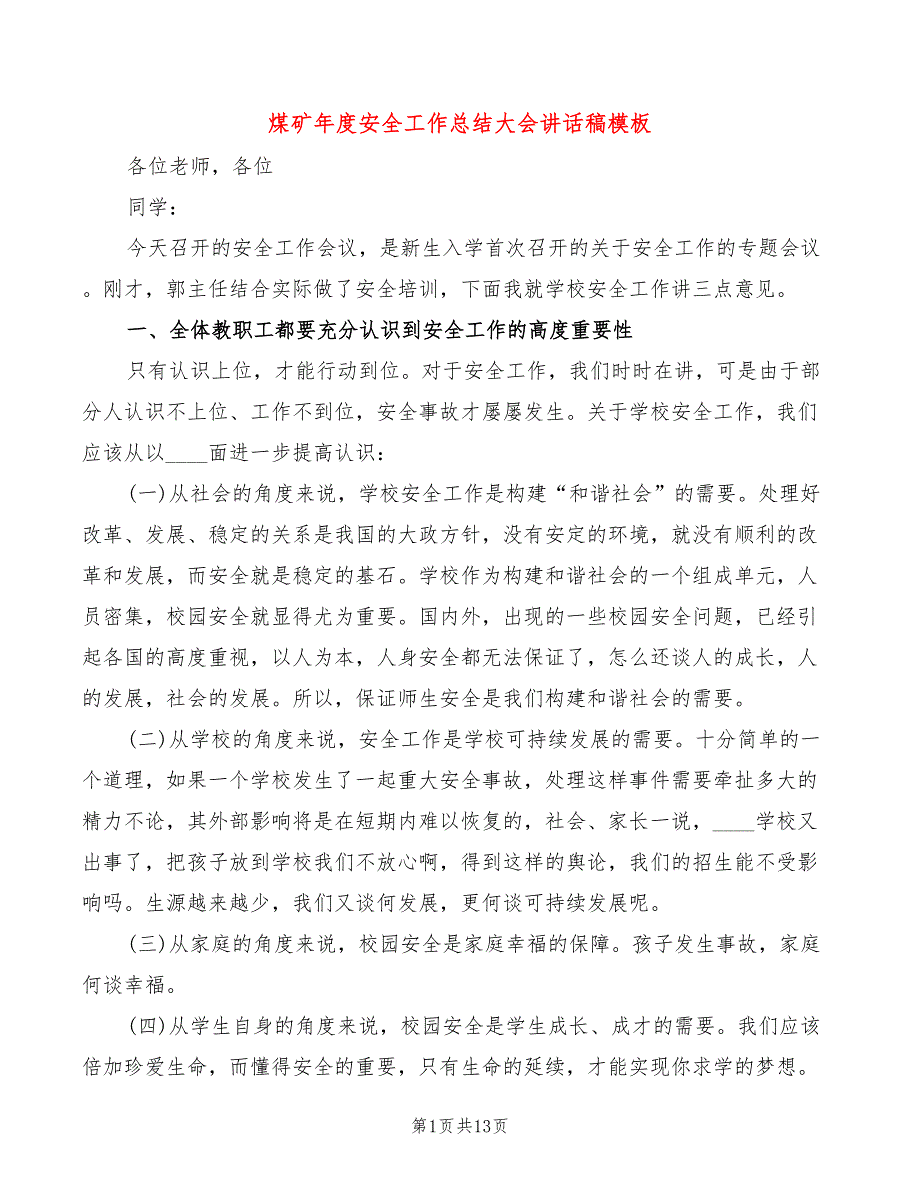 煤矿年度安全工作总结大会讲话稿模板

各位老师，各位

同学：

今天召开的安全工作会议，是新生入学首次召开的关于安全工作的专题会议。刚才，郭主任结合实际做了安全培训，下面我就学校安全工作讲三点意见。

一、全体教职工都要充分认识到安全工作的高度重要性

只有认识上位，才能行动到位。对于安全工作，我们时时在讲，可是由于部分人认识不上位、工作不到位，安全事故才屡屡发生。关于学校安全工作，我们应该从以____面进一步提高认识：

(一)从社会的角度来说，学校安全工作是构建“和谐社会”的需要。处理好改革、发展、稳定的关系是我国的大政方针，没有安定的环境，就没有顺利的改革和发展，而安全就是稳定的基石。学校作为构建和谐社会的一个组成单元，人员密集，校园安全就显得尤为重要。国内外，出现的一些校园安全问题，已经引起各国的高度重视，以人为本，人身安全都无法保证了，怎么还谈人的成长，人的发展，社会的发展。所以，保证师生安全是我们构建和谐社会的需要。

(二)从学校的角度来说，安全工作是学校可持续发展的需要。十分简单的一个道理，如果一个学校发生了一起重大安全事故，处理这样事件需要牵扯多大的精力不论，其外部影响将是在短期内难以恢复的，社会、家长一说，____学校又出事了，把孩子放到学校我们不放心啊，得到这样的舆论，我们的招生能不受影响吗。生源越来越少，我们又谈何发展，更何谈可持续发展呢。

(三)从家庭的角度来说，校园安全是家庭幸福的保障。孩子发生事故，家庭何谈幸福。

(四)从学生自身的角度来说，校园安全是学生成长、成才的需要。我们应该倍加珍爱生命，而懂得安全的重要，只有生命的延续，才能实现你求学的梦想。

第1页共13页